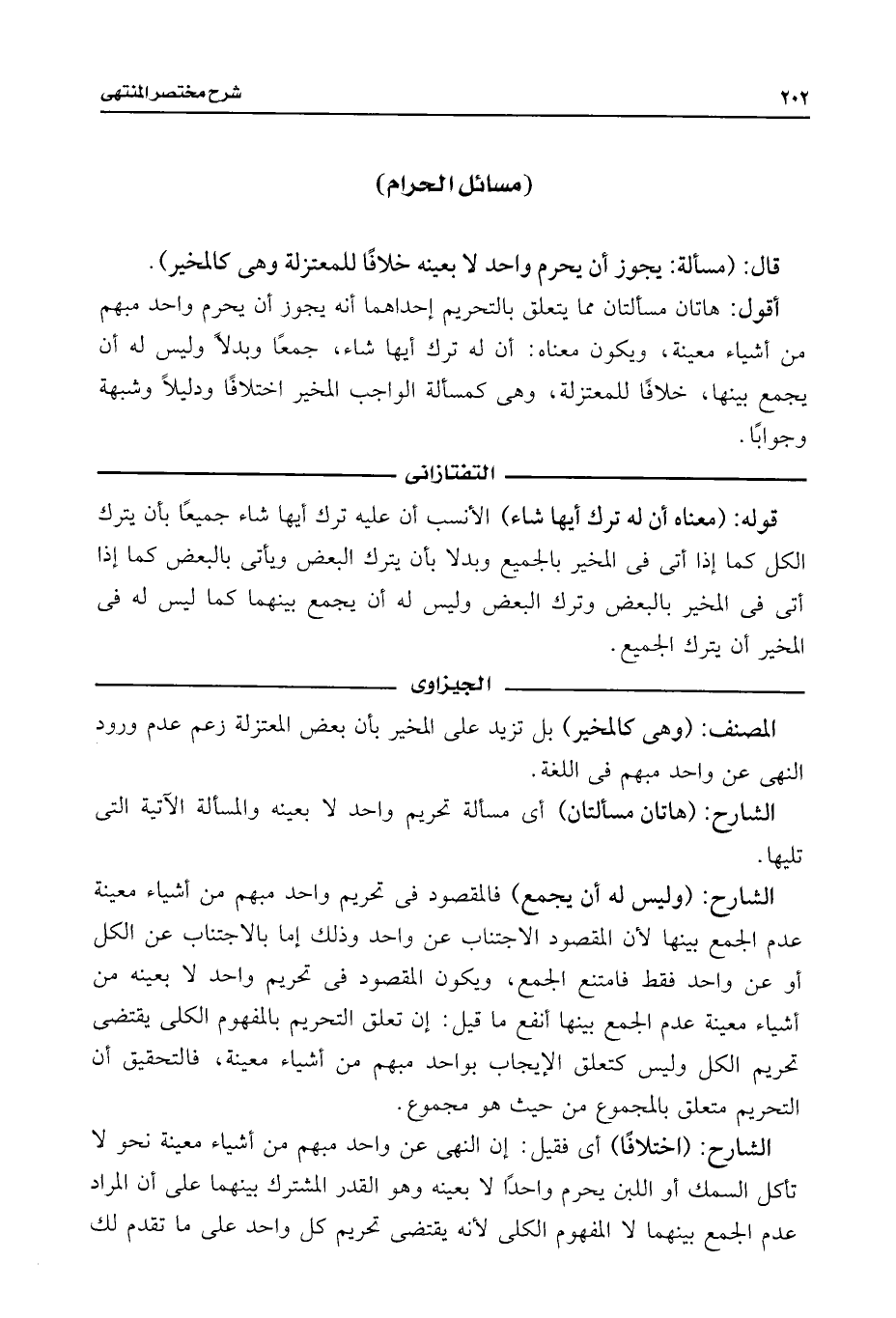 ٢٠٢ شرح مختصر المنتهى

(مسائل الحرام)

قال: (مسألة: يجوز أن يحرم واحد لا بعينه خلافًا للمعتزلة وهى كالمخير).
أقول: هاتان مسألتان مما يتعلق بالتحريم إحداهما أنه يجوز أن يحرم واحد مبهم من أشياء معينة، ويكون معناه: أن له ترك أيها شاء، جمعًا وبدلاً وليس له أن يجمع بينها، خلافًا للمعتزلة، وهى كمسألة الواجب المخير اختلافًا ودليلاً وشبهة وجوابًا.

التفتازانى

قوله: (معناه أن له ترك أيها شاء) الأنسب أن عليه ترك أيها شاء جميعًا بأن يترك الكل كما إذا أتى فى المخير بالجميع وبدلا بأن يترك البعض ويأتى بالبعض كما إذا أتى فى المخير بالبعض وترك البعض وليس له أن يجمع بينهما كما ليس له فى المخير أن يترك الجميع.

الجيزاوى

المصنف: (وهى كالمخير) بل تزيد على المخير بأن بعض المعتزلة زعم عدم ورود النهى عن واحد مبهم فى اللغة.
الشارح: (هاتان مسألتان) أى مسألة تحريم واحد لا بعينه والمسألة الآتية التى تليها.
الشارح: (وليس له أن يجمع) فالمقصود فى تحريم واحد مبهم من أشياء معينة عدم الجمع بينها لأن المقصود الاجتناب عن واحد وذلك إما بالاجتناب عن الكل أو عن واحد فقط فامتنع الجمع، ويكون المقصود فى تحريم واحد لا بعينه من أشياء معينة عدم الجمع بينها أنفع ما قيل: إن تعلق التحريم بالمفهوم الكلى يقتضى تحريم الكل وليس كتعلق الإيجاب بواحد مبهم من أشياء معينة، فالتحقيق أن التحريم متعلق بالمجموع من حيث هو مجموع.
الشارح: (اختلافًا) أى فقيل: إن النهى عن واحد مبهم من أشياء معينة نحو لا تأكل السمك أو اللبن يحرم واحدًا لا بعينه وهو القدر المشترك بينهما على أن المراد عدم الجمع بينهما لا المفهوم الكلى لأنه يقتضى تحريم كل واحد على ما تقدم لك